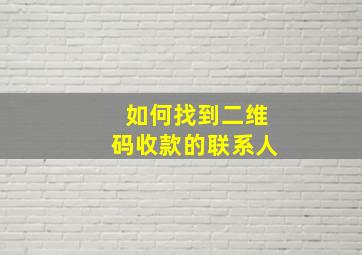 如何找到二维码收款的联系人